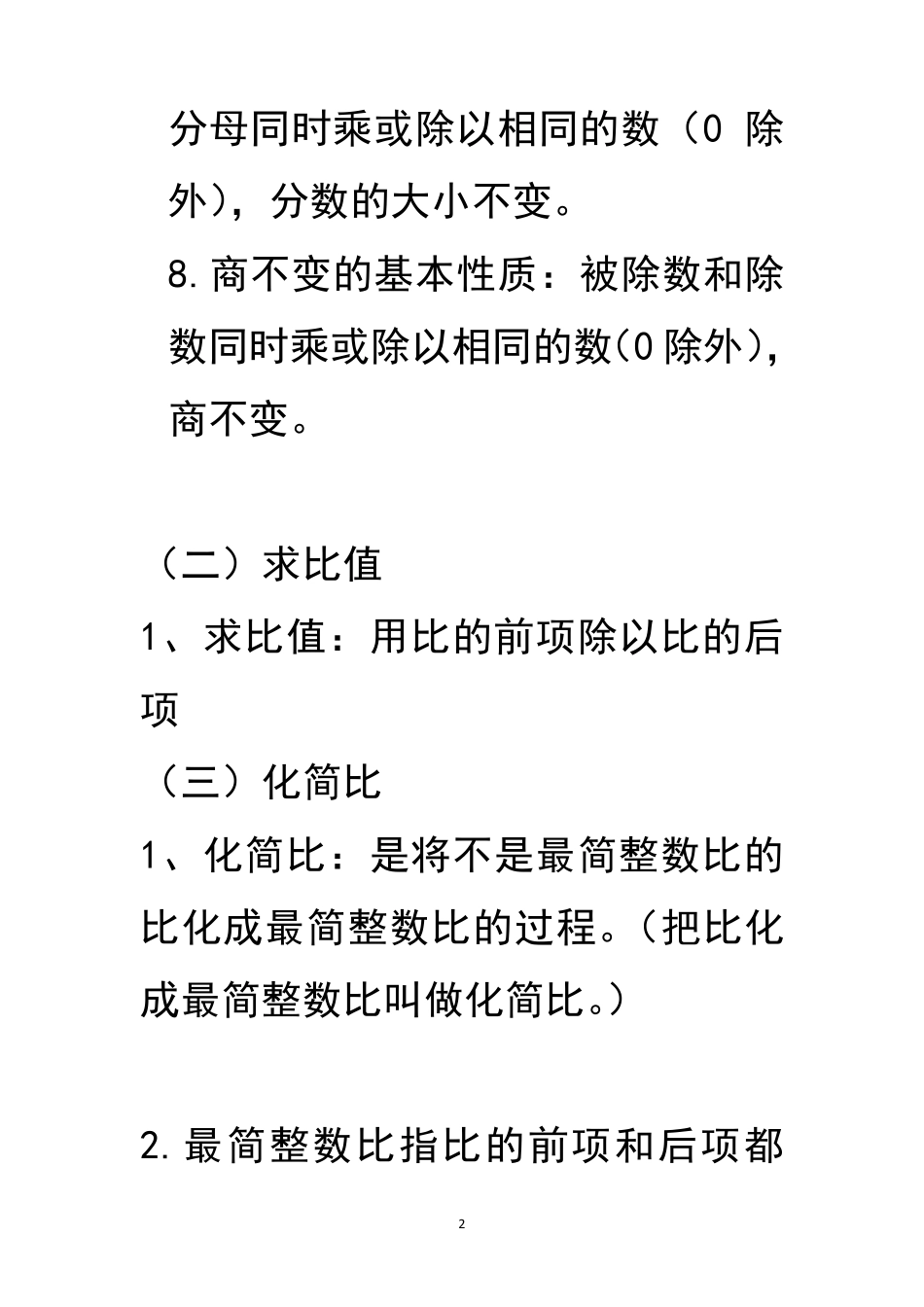 分母同时乘或除以相同的数（0 除外），分数的大小不变。

8.商不变的基本性质：被除数和除数同时乘或除以相同的数(0 除外)，商不变。

（二）求比值

1、求比值：用比的前项除以比的后项

（三）化简比

1、化简比：是将不是最简整数比的比化成最简整数比的过程。（把比化成最简整数比叫做化简比。）

2.最简整数比指比的前项和后项都

2